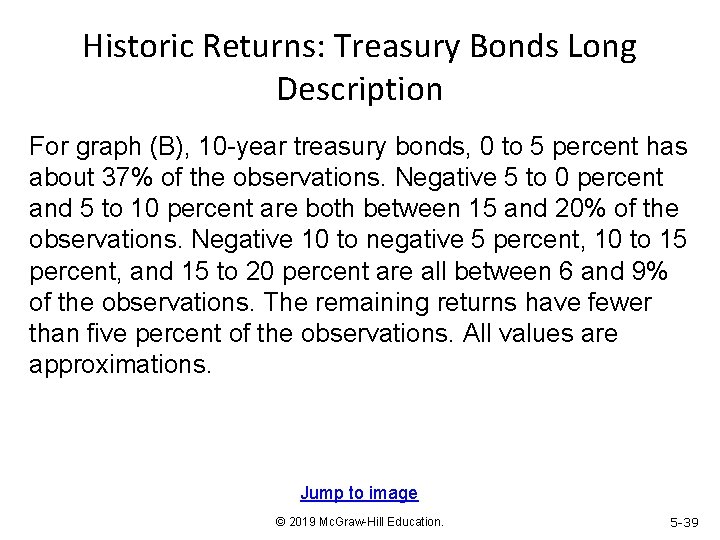 Historic Returns: Treasury Bonds Long Description

For graph (B), 10-year treasury bonds, 0 to 5 percent has about 37% of the observations. Negative 5 to 0 percent and 5 to 10 percent are both between 15 and 20% of the observations. Negative 10 to negative 5 percent, 10 to 15 percent, and 15 to 20 percent are all between 6 and 9% of the observations. The remaining returns have fewer than five percent of the observations. All values are approximations.

Jump to image

© 2019 McGraw-Hill Education.

5-39